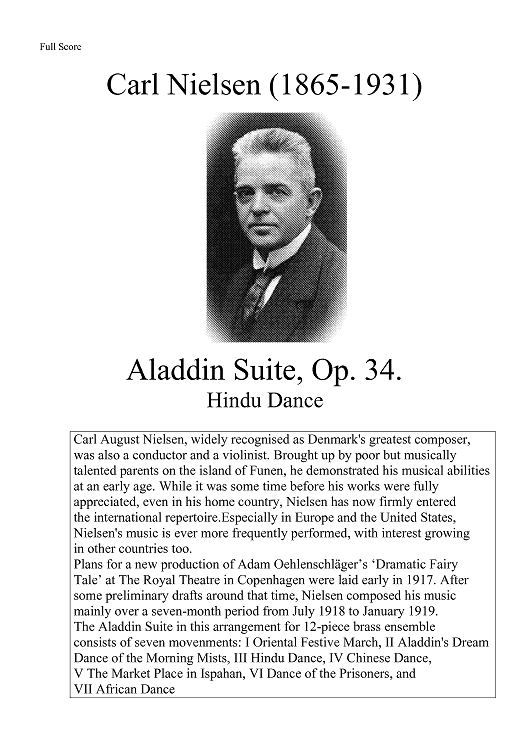 Full Score

Carl Nielsen (1865-1931)

Aladdin Suite, Op. 34.
Hindu Dance

Carl August Nielsen, widely recognised as Denmark's greatest composer, was also a conductor and a violinist. Brought up by poor but musically talented parents on the island of Funen, he demonstrated his musical abilities at an early age. While it was some time before his works were fully appreciated, even in his home country, Nielsen has now firmly entered the international repertoire.Especially in Europe and the United States, Nielsen's music is ever more frequently performed, with interest growing in other countries too.
Plans for a new production of Adam Oehlenschläger's 'Dramatic Fairy Tale' at The Royal Theatre in Copenhagen were laid early in 1917. After some preliminary drafts around that time, Nielsen composed his music mainly over a seven-month period from July 1918 to January 1919.
The Aladdin Suite in this arrangement for 12-piece brass ensemble consists of seven movenments: I Oriental Festive March, II Aladdin's Dream Dance of the Morning Mists, III Hindu Dance, IV Chinese Dance, V The Market Place in Ispahan, VI Dance of the Prisoners, and VII African Dance